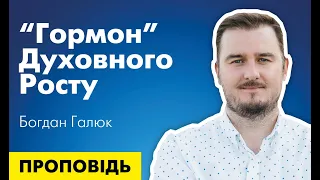 “Гормон” Духовного Росту

Богдан Галюк

ПРОПОВІДЬ